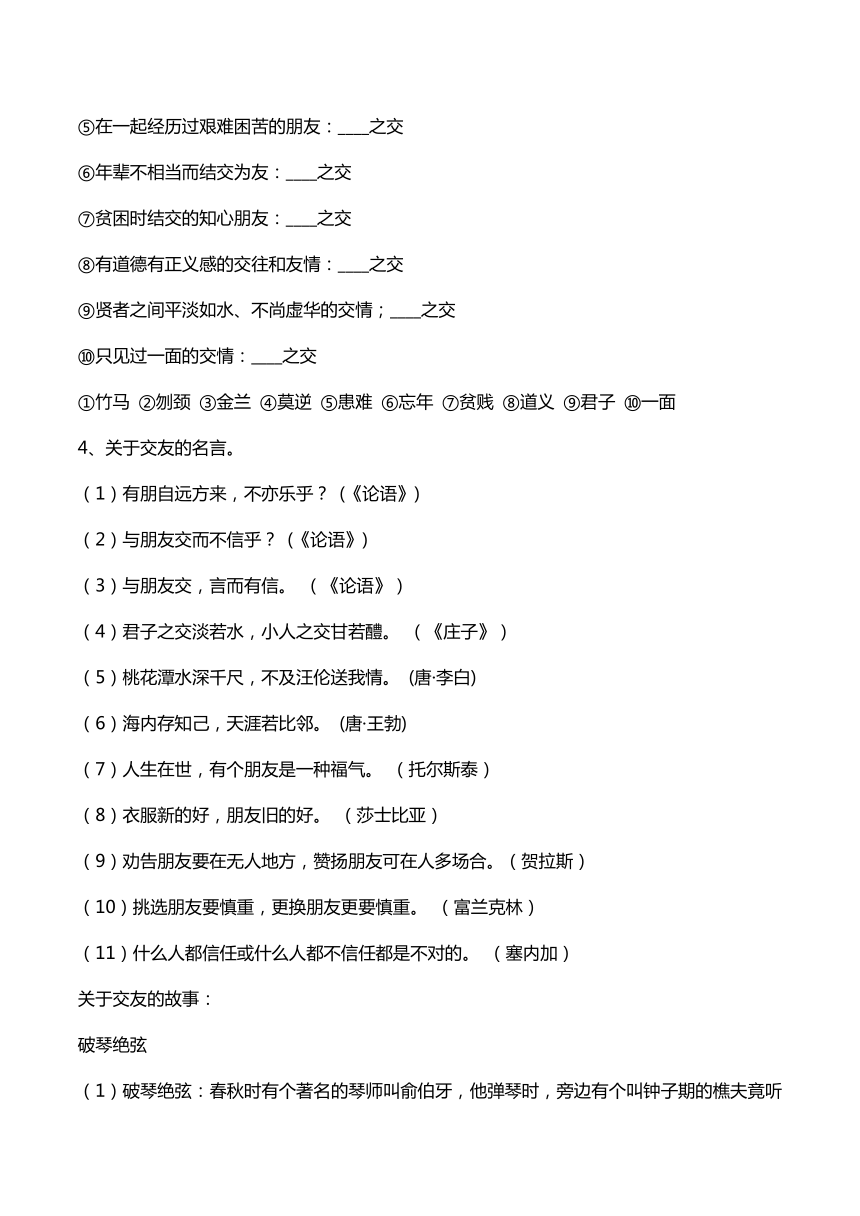 ⑤在一起经历过艰难困苦的朋友：____之交

⑥年辈不相当而结交为友：____之交

⑦贫困时结交的知心朋友：____之交

⑧有道德有正义感的交往和友情：____之交

⑨贤者之间平淡如水、不尚虚华的交情；____之交

⑩只见过一面的交情：____之交

①竹马 ②刎颈 ③金兰 ④莫逆 ⑤患难 ⑥忘年 ⑦贫贱 ⑧道义 ⑨君子 ⑩一面

4、关于交友的名言。

（1）有朋自远方来，不亦乐乎？（《论语》）

（2）与朋友交而不信乎？（《论语》）

（3）与朋友交，言而有信。 （《论语》）

（4）君子之交淡若水，小人之交甘若醴。 （《庄子》）

（5）桃花潭水深千尺，不及汪伦送我情。 (唐·李白)

（6）海内存知己，天涯若比邻。 (唐·王勃)

（7）人生在世，有个朋友是一种福气。 （托尔斯泰）

（8）衣服新的好，朋友旧的好。 （莎士比亚）

（9）劝告朋友要在无人地方，赞扬朋友可在人多场合。（贺拉斯）

（10）挑选朋友要慎重，更换朋友更要慎重。 （富兰克林）

（11）什么人都信任或什么人都不信任都是不对的。 （塞内加）

关于交友的故事：

破琴绝弦

（1）破琴绝弦：春秋时有个著名的琴师叫俞伯牙，他弹琴时，旁边有个叫钟子期的樵夫竟听